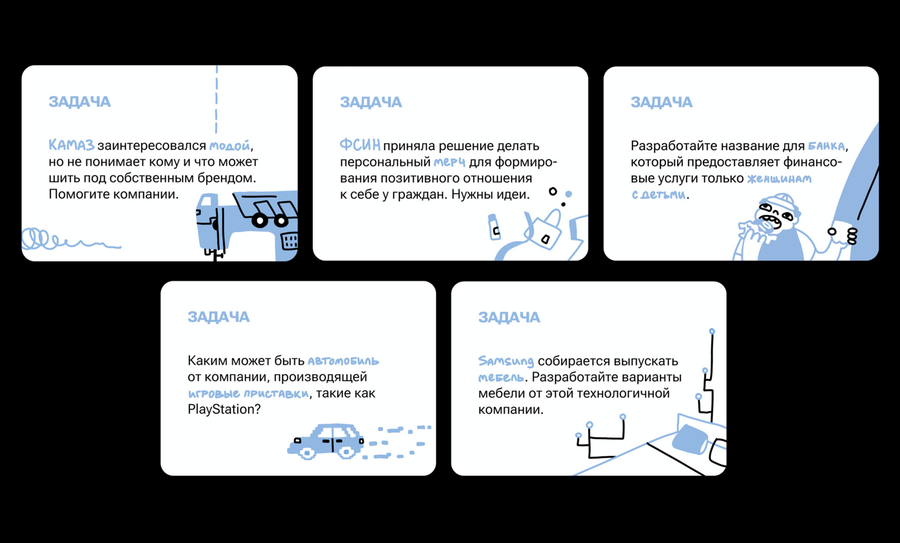 ЗАДАЧА

КАМАЗ заинтересовался модой, но не понимает кому и что может шить под собственным брендом. Помогите компании.

ЗАДАЧА

ФСИН приняла решение делать персональный мерч для формирования позитивного отношения к себе у граждан. Нужны идеи.

ЗАДАЧА

Разработайте название для банка, который предоставляет финансовые услуги только женщинам с детьми.

ЗАДАЧА

Каким может быть автомобиль от компании, производящей игровые приставки, такие как PlayStation?

ЗАДАЧА

Samsung собирается выпускать мебель. Разработайте варианты мебели от этой технологичной компании.